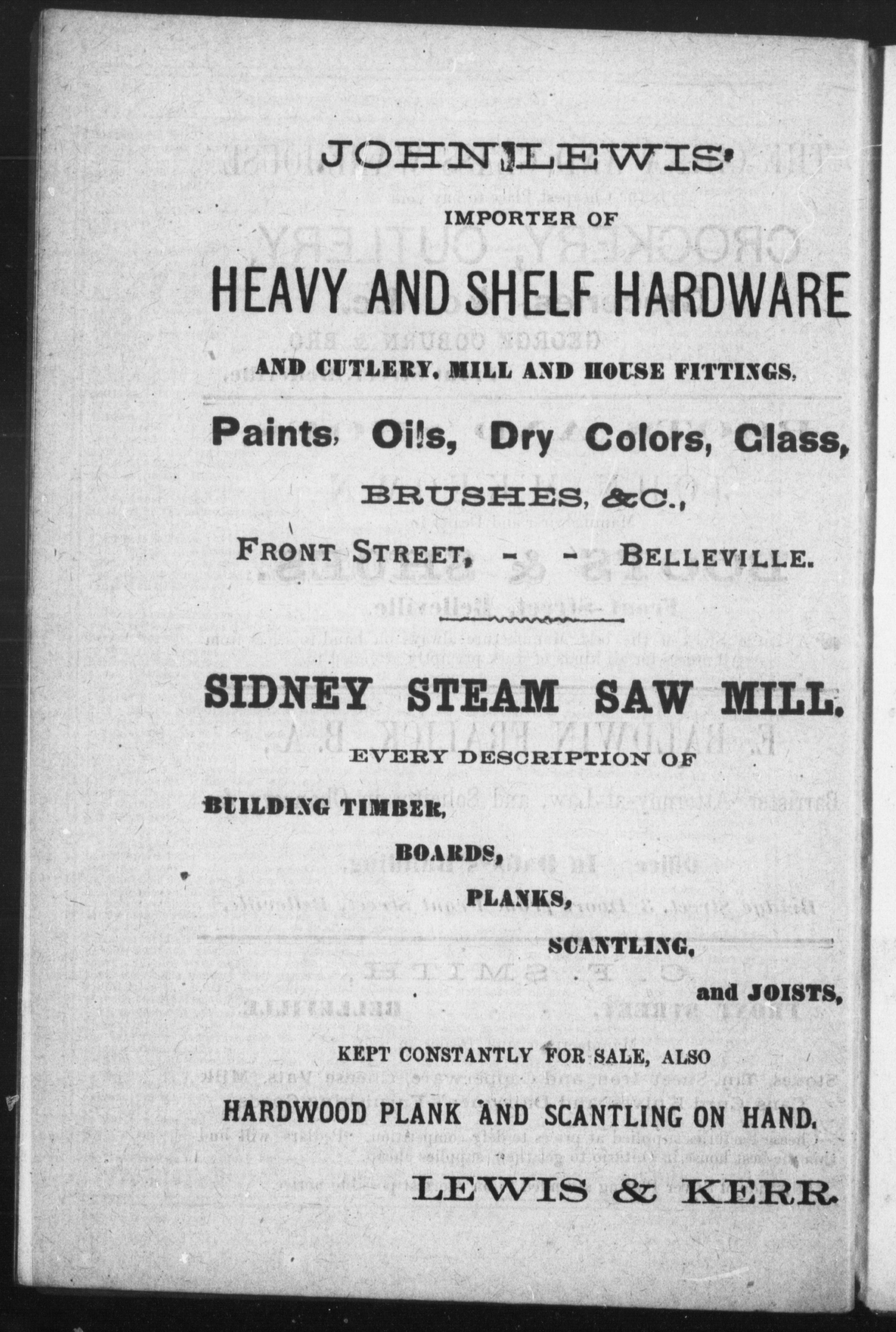 JOHN LEWIS'
IMPORTER OF
HEAVY AND SHELF HARDWARE
AND CUTLERY, MILL AND HOUSE FITTINGS,

Paints, Oils, Dry Colors, Glass,
BRUSHES, &C.,
FRONT STREET, - - BELLEVILLE.

SIDNEY STEAM SAW MILL.
EVERY DESCRIPTION OF
BUILDING TIMBER,
BOARDS,
PLANKS,
SCANTLING,
and JOISTS,
KEPT CONSTANTLY FOR SALE, ALSO
HARDWOOD PLANK AND SCANTLING ON HAND.
LEWIS & KERR.